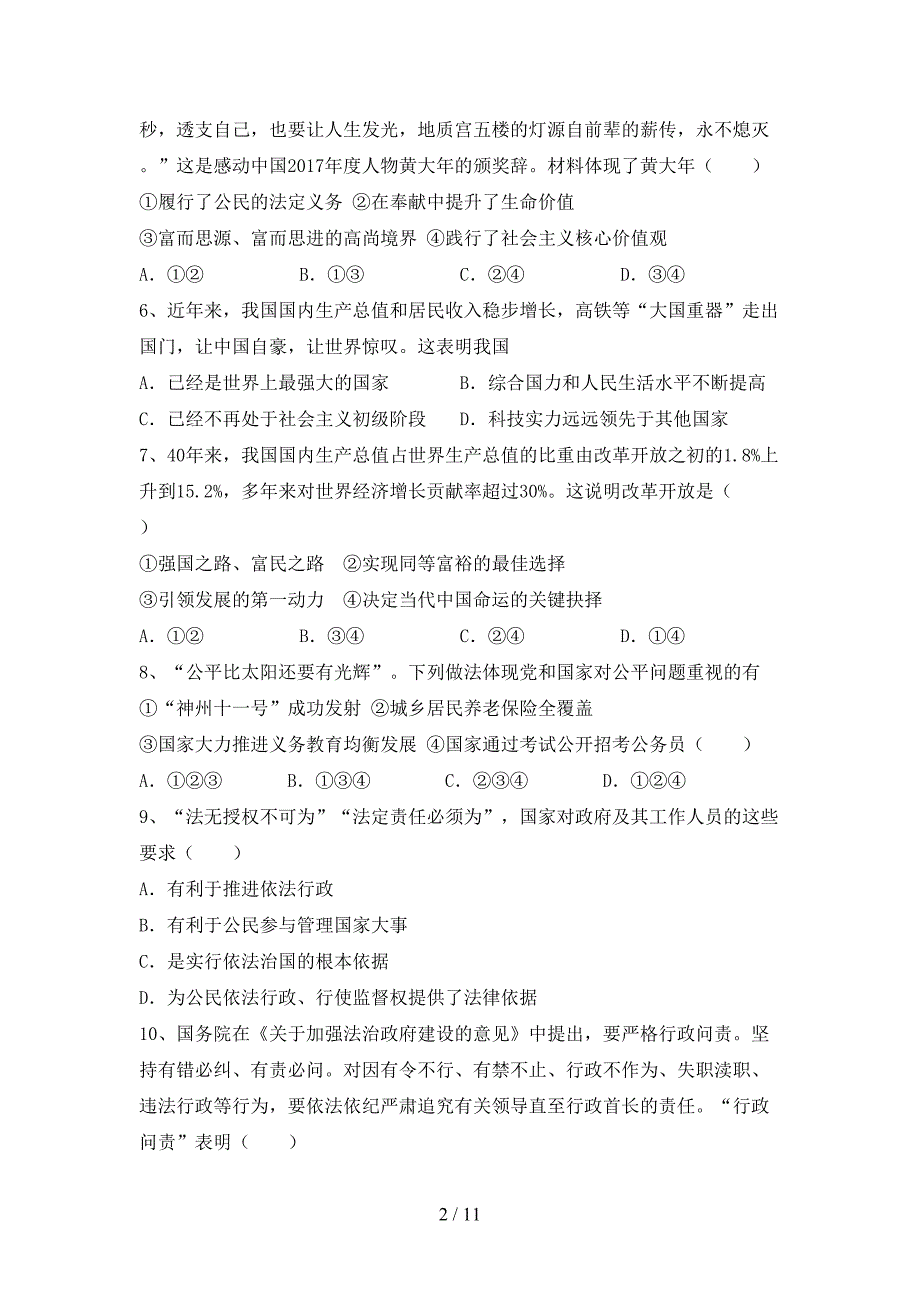 秒，透支自己，也要让人生发光，地质宫五楼的灯源自前辈的薪传，永不熄灭。”这是感动中国2017年度人物黄大年的颁奖辞。材料体现了黄大年（　　）

①履行了公民的法定义务 ②在奉献中提升了生命价值

③富而思源、富而思进的高尚境界 ④践行了社会主义核心价值观

A．①②　　　　B．①③　　　　C．②④　　　　D．③④

6、近年来，我国国内生产总值和居民收入稳步增长，高铁等“大国重器”走出国门，让中国自豪，让世界惊叹。这表明我国

A．已经是世界上最强大的国家　　　　B．综合国力和人民生活水平不断提高

C．已经不再处于社会主义初级阶段　　D．科技实力远远领先于其他国家

7、40年来，我国国内生产总值占世界生产总值的比重由改革开放之初的1.8%上升到15.2%，多年来对世界经济增长贡献率超过30%。这说明改革开放是（　　）

①强国之路、富民之路　②实现同等富裕的最佳选择

③引领发展的第一动力　④决定当代中国命运的关键抉择

A．①②　　　　B．③④　　　　C．②④　　　　D．①④

8、“公平比太阳还要有光辉”。下列做法体现党和国家对公平问题重视的有

①“神州十一号”成功发射 ②城乡居民养老保险全覆盖

③国家大力推进义务教育均衡发展 ④国家通过考试公开招考公务员（　　）

A．①②③　　　B．①③④　　　C．②③④　　　D．①②④

9、“法无授权不可为”“法定责任必须为”，国家对政府及其工作人员的这些要求（　　）

A．有利于推进依法行政

B．有利于公民参与管理国家大事

C．是实行依法治国的根本依据

D．为公民依法行政、行使监督权提供了法律依据

10、国务院在《关于加强法治政府建设的意见》中提出，要严格行政问责。坚持有错必纠、有责必问。对因有令不行、有禁不止、行政不作为、失职渎职、违法行政等行为，要依法依纪严肃追究有关领导直至行政首长的责任。“行政问责”表明（　　）

2 / 11